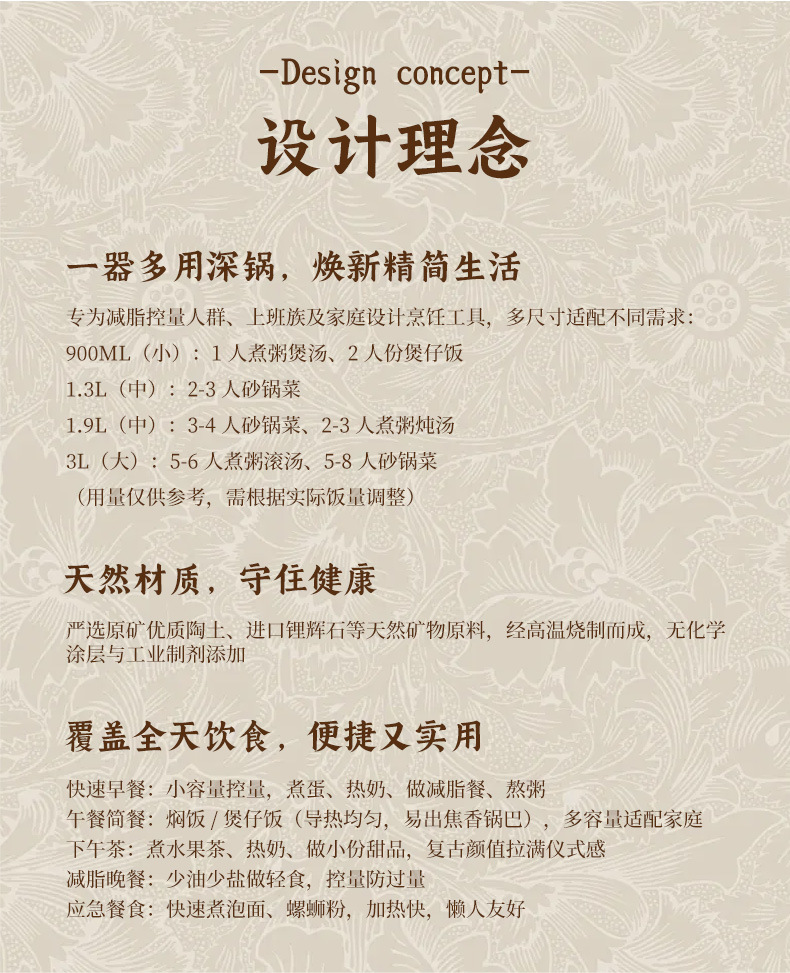 -Design concept-

设计理念

一器多用深锅，焕新精简生活

专为减脂控量人群、上班族及家庭设计烹饪工具，多尺寸适配不同需求：
900ML（小）：1 人煮粥煲汤、2 人份煲仔饭
1.3L（中）：2-3 人砂锅菜
1.9L（中）：3-4 人砂锅菜、2-3 人煮粥炖汤
3L（大）：5-6 人煮粥滚汤、5-8 人砂锅菜
（用量仅供参考，需根据实际饭量调整）

天然材质，守住健康

严选原矿优质陶土、进口锂辉石等天然矿物原料，经高温烧制而成，无化学涂层与工业制剂添加

覆盖全天饮食，便捷又实用

快速早餐：小容量控量，煮蛋、热奶、做减脂餐、熬粥
午餐简餐：焖饭 / 煲仔饭（导热均匀，易出焦香锅巴），多容量适配家庭
下午茶：煮水果茶、热奶、做小份甜品，复古颜值拉满仪式感
减脂晚餐：少油少盐做轻食，控量防过量
应急餐食：快速煮泡面、螺蛳粉，加热快，懒人友好